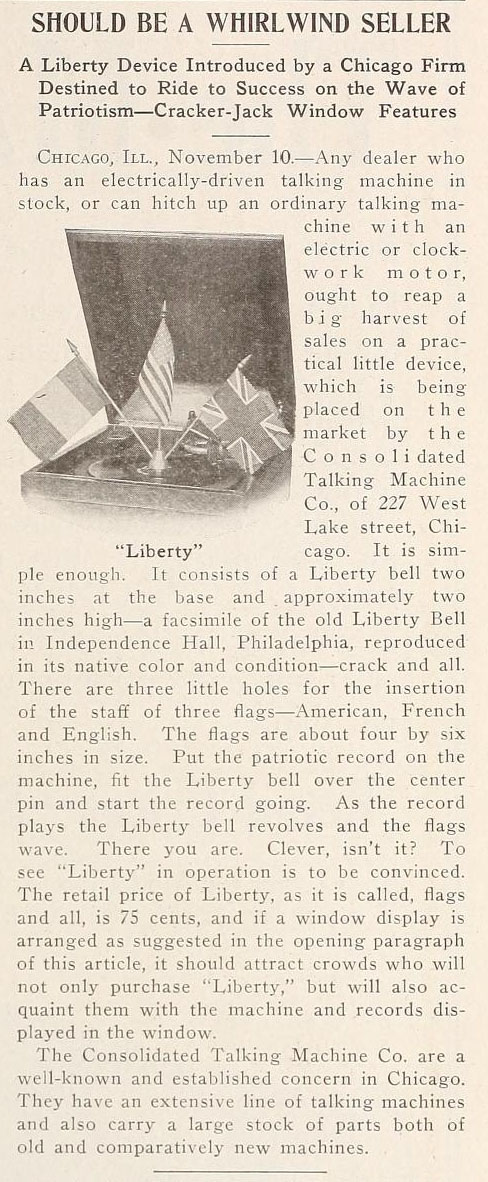 SHOULD BE A WHIRLWIND SELLER

A Liberty Device Introduced by a Chicago Firm Destined to Ride to Success on the Wave of Patriotism—Cracker-Jack Window Features

CHICAGO, ILL., November 10.—Any dealer who has an electrically-driven talking machine in stock, or can hitch up an ordinary talking machine with an electric or clockwork motor, ought to reap a big harvest of sales on a practical little device, which is being placed on the market by the Consolidated Talking Machine Co., of 227 West Lake street, Chicago. It is simple enough. It consists of a Liberty bell two inches at the base and approximately two inches high—a facsimile of the old Liberty Bell in Independence Hall, Philadelphia, reproduced in its native color and condition—crack and all. There are three little holes for the insertion of the staff of three flags—American, French and English. The flags are about four by six inches in size. Put the patriotic record on the machine, fit the Liberty bell over the center pin and start the record going. As the record plays the Liberty bell revolves and the flags wave. There you are. Clever, isn't it? To see "Liberty" in operation is to be convinced. The retail price of Liberty, as it is called, flags and all, is 75 cents, and if a window display is arranged as suggested in the opening paragraph of this article, it should attract crowds who will not only purchase "Liberty," but will also acquaint them with the machine and records displayed in the window.

"Liberty"

The Consolidated Talking Machine Co. are a well-known and established concern in Chicago. They have an extensive line of talking machines and also carry a large stock of parts both of old and comparatively new machines.